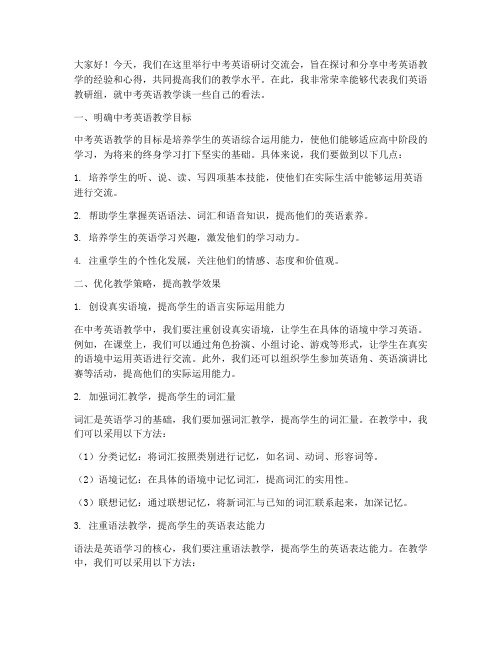 大家好！今天，我们在这里举行中考英语研讨交流会，旨在探讨和分享中考英语教学的经验和心得，共同提高我们的教学水平。在此，我非常荣幸能够代表我们英语教研组，就中考英语教学谈一些自己的看法。

一、明确中考英语教学目标

中考英语教学的目标是培养学生的英语综合运用能力，使他们能够适应高中阶段的学习，为将来的终身学习打下坚实的基础。具体来说，我们要做到以下几点：

1. 培养学生的听、说、读、写四项基本技能，使他们在实际生活中能够运用英语进行交流。

2. 帮助学生掌握英语语法、词汇和语音知识，提高他们的英语素养。

3. 培养学生的英语学习兴趣，激发他们的学习动力。

4. 注重学生的个性化发展，关注他们的情感、态度和价值观。

二、优化教学策略，提高教学效果

1. 创设真实语境，提高学生的语言实际运用能力

在中考英语教学中，我们要注重创设真实语境，让学生在具体的语境中学习英语。例如，在课堂上，我们可以通过角色扮演、小组讨论、游戏等形式，让学生在真实的语境中运用英语进行交流。此外，我们还可以组织学生参加英语角、英语演讲比赛等活动，提高他们的实际运用能力。

2. 加强词汇教学，提高学生的词汇量

词汇是英语学习的基础，我们要加强词汇教学，提高学生的词汇量。在教学中，我们可以采用以下方法：

（1）分类记忆：将词汇按照类别进行记忆，如名词、动词、形容词等。

（2）语境记忆：在具体的语境中记忆词汇，提高词汇的实用性。

（3）联想记忆：通过联想记忆，将新词汇与已知的词汇联系起来，加深记忆。

3. 注重语法教学，提高学生的英语表达能力

语法是英语学习的核心，我们要注重语法教学，提高学生的英语表达能力。在教学中，我们可以采用以下方法：